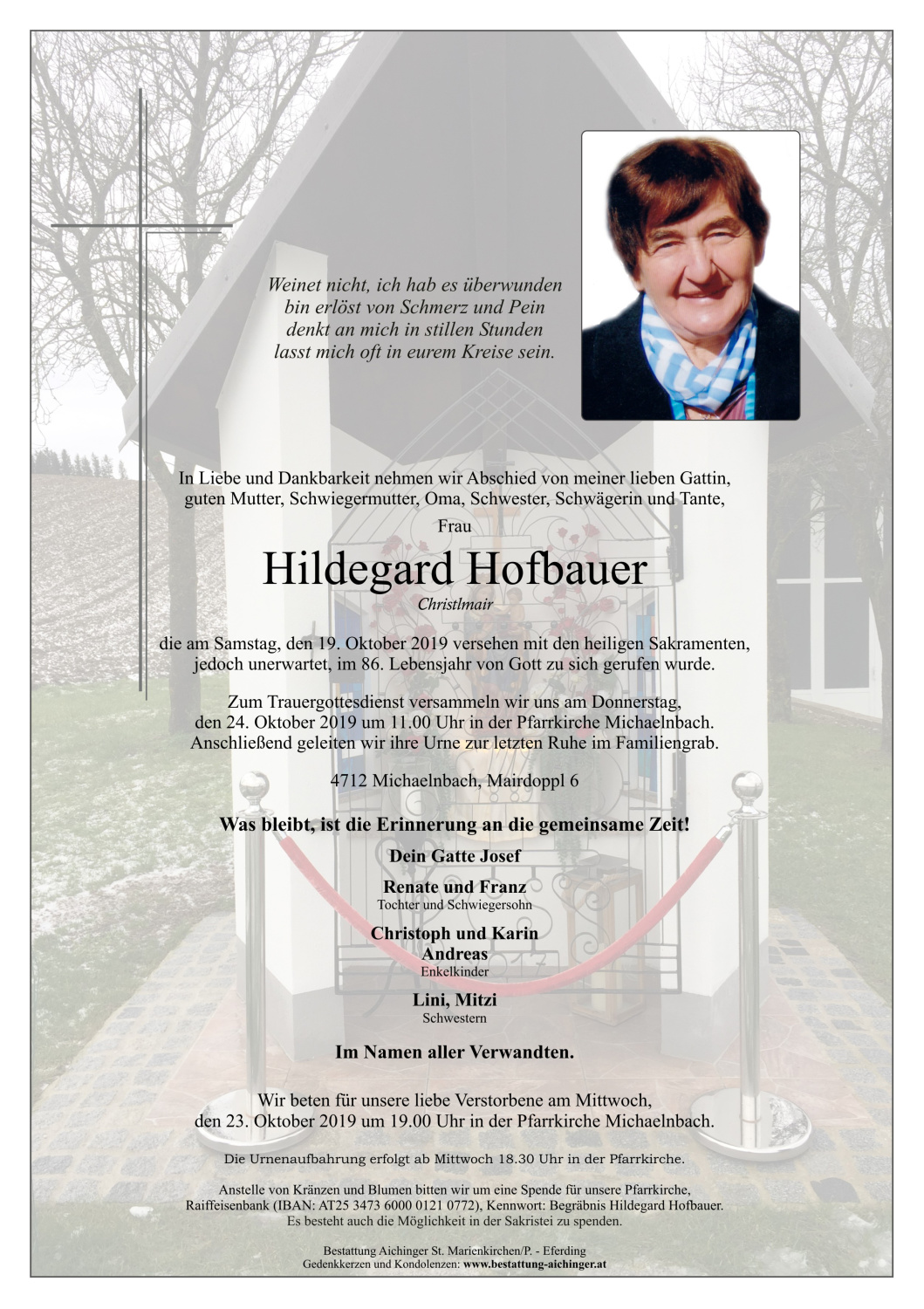 Weinet nicht, ich hab es überwunden
bin erlöst von Schmerz und Pein
denkt an mich in stillen Stunden
lasst mich oft in eurem Kreise sein.

In Liebe und Dankbarkeit nehmen wir Abschied von meiner lieben Gattin, guten Mutter, Schwiegermutter, Oma, Schwester, Schwägerin und Tante,

Frau

Hildegard Hofbauer

Christlmair

die am Samstag, den 19. Oktober 2019 versehen mit den heiligen Sakramenten, jedoch unerwartet, im 86. Lebensjahr von Gott zu sich gerufen wurde.

Zum Trauergottesdienst versammeln wir uns am Donnerstag, den 24. Oktober 2019 um 11.00 Uhr in der Pfarrkirche Michaelnbach. Anschließend geleiten wir ihre Urne zur letzten Ruhe im Familiengrab.

4712 Michaelnbach, Mairdoppl 6

Was bleibt, ist die Erinnerung an die gemeinsame Zeit!

Dein Gatte Josef

Renate und Franz
Tochter und Schwiegersohn

Christoph und Karin
Andreas
Enkelkinder

Lini, Mitzi
Schwestern

Im Namen aller Verwandten.

Wir beten für unsere liebe Verstorbene am Mittwoch, den 23. Oktober 2019 um 19.00 Uhr in der Pfarrkirche Michaelnbach.

Die Urnenaufbahrung erfolgt ab Mittwoch 18.30 Uhr in der Pfarrkirche.

Anstelle von Kränzen und Blumen bitten wir um eine Spende für unsere Pfarrkirche, Raiffeisenbank (IBAN: AT25 3473 6000 0121 0772), Kennwort: Begräbnis Hildegard Hofbauer. Es besteht auch die Möglichkeit in der Sakristei zu spenden.

Bestattung Aichinger St. Marienkirchen/P. - Eferding
Gedenkkerzen und Kondolenzen: www.bestattung-aichinger.at